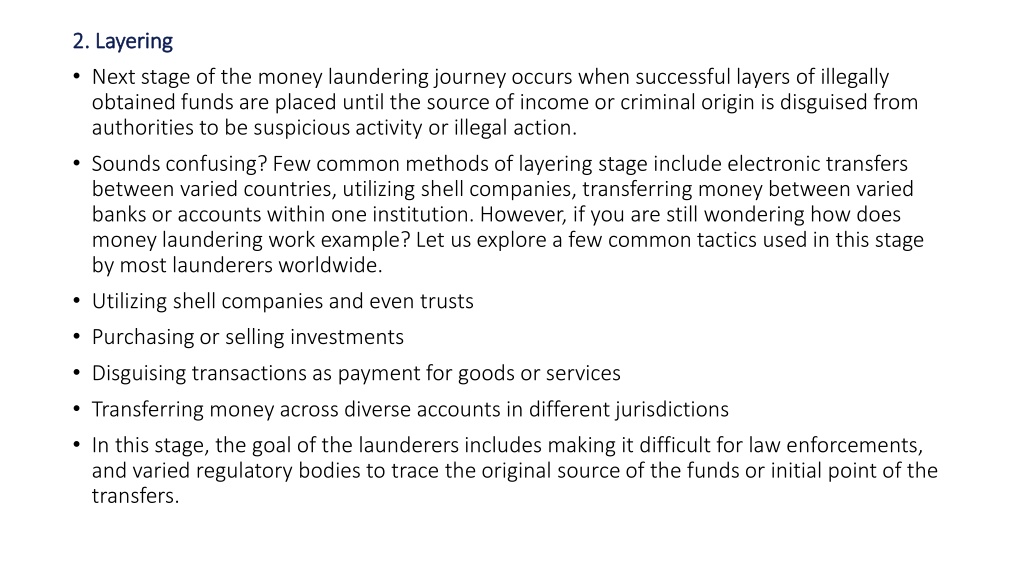 2. Layering

• Next stage of the money laundering journey occurs when successful layers of illegally obtained funds are placed until the source of income or criminal origin is disguised from authorities to be suspicious activity or illegal action.

• Sounds confusing? Few common methods of layering stage include electronic transfers between varied countries, utilizing shell companies, transferring money between varied banks or accounts within one institution. However, if you are still wondering how does money laundering work example? Let us explore a few common tactics used in this stage by most launderers worldwide.

• Utilizing shell companies and even trusts

• Purchasing or selling investments

• Disguising transactions as payment for goods or services

• Transferring money across diverse accounts in different jurisdictions

• In this stage, the goal of the launderers includes making it difficult for law enforcements, and varied regulatory bodies to trace the original source of the funds or initial point of the transfers.